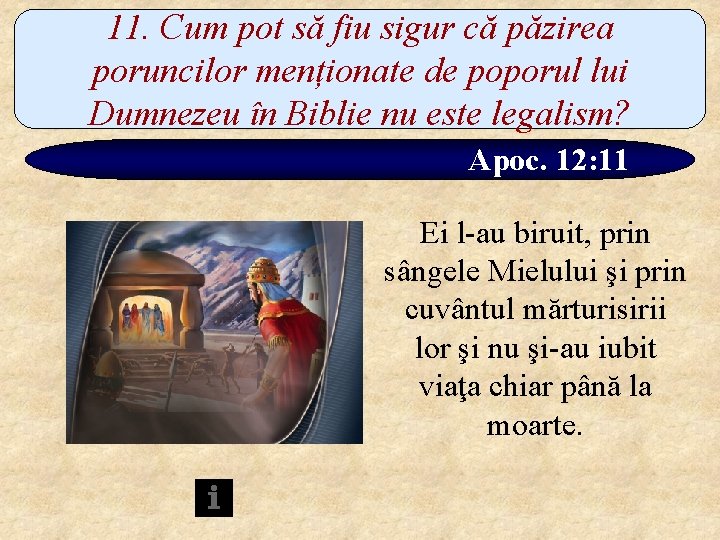 11. Cum pot să fiu sigur că păzirea poruncilor menționate de poporul lui Dumnezeu în Biblie nu este legalism?

Apoc. 12:11

Ei l-au biruit, prin sângele Mielului şi prin cuvântul mărturisirii lor şi nu şi-au iubit viaţa chiar până la moarte.

i